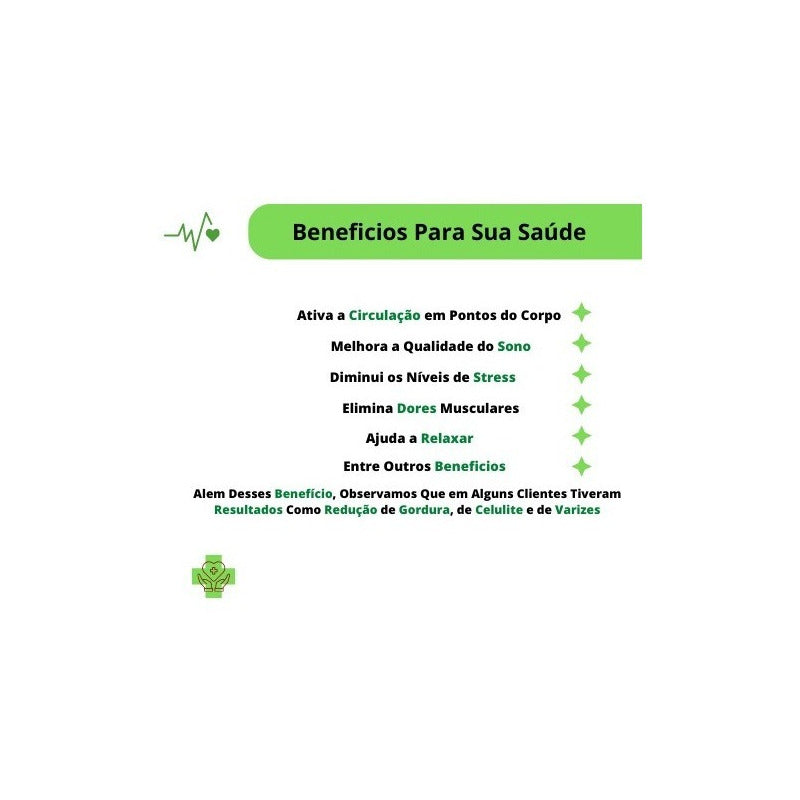 Beneficios Para Sua Saúde

Ativa a Circulação em Pontos do Corpo

Melhora a Qualidade do Sono

Diminui os Níveis de Stress

Elimina Dores Musculares

Ajuda a Relaxar

Entre Outros Beneficios

Alem Desses Benefício, Observamos Que em Alguns Clientes Tiveram Resultados Como Redução de Gordura, de Celulite e de Varizes